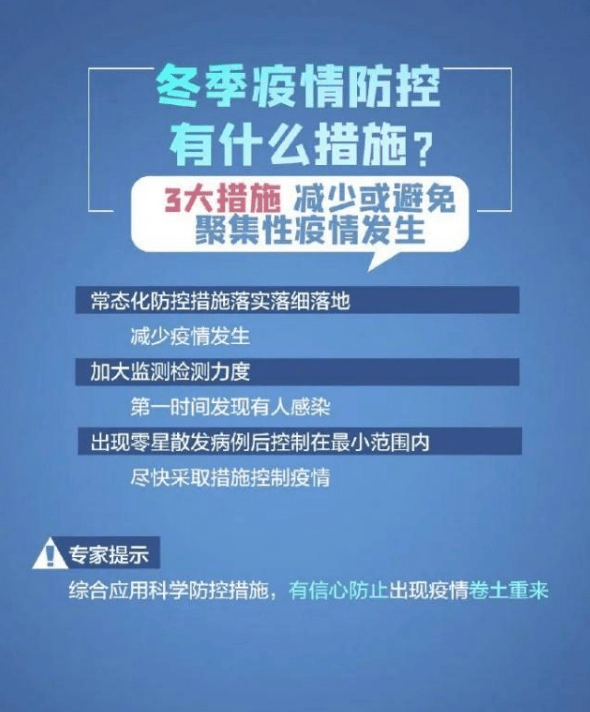 冬季疫情防控
有什么措施？

3大措施 减少或避免
聚集性疫情发生

常态化防控措施落实落细落地

减少疫情发生

加大监测检测力度

第一时间发现有人感染

出现零星散发病例后控制在最小范围内

尽快采取措施控制疫情

专家提示

综合应用科学防控措施，有信心防止出现疫情卷土重来